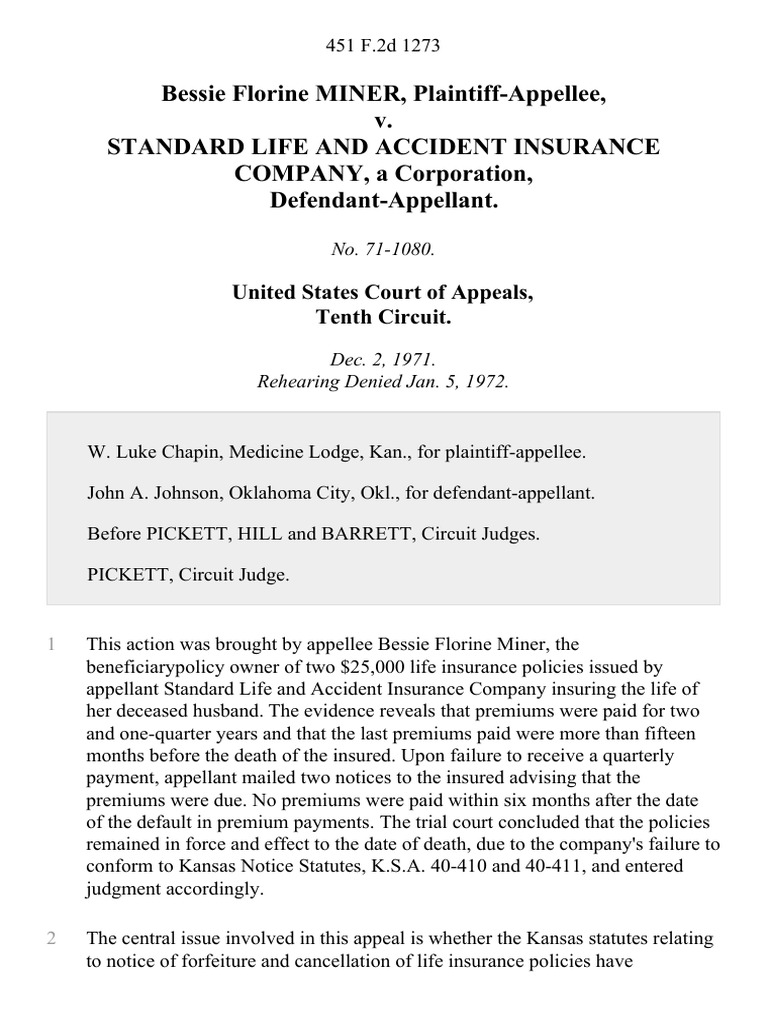 451 F.2d 1273

Bessie Florine MINER, Plaintiff-Appellee,
v.
STANDARD LIFE AND ACCIDENT INSURANCE COMPANY, a Corporation, Defendant-Appellant.

No. 71-1080.

United States Court of Appeals,
Tenth Circuit.

Dec. 2, 1971.
Rehearing Denied Jan. 5, 1972.

W. Luke Chapin, Medicine Lodge, Kan., for plaintiff-appellee.

John A. Johnson, Oklahoma City, Okl., for defendant-appellant.

Before PICKETT, HILL and BARRETT, Circuit Judges.

PICKETT, Circuit Judge.

1 This action was brought by appellee Bessie Florine Miner, the beneficiarypolicy owner of two $25,000 life insurance policies issued by appellant Standard Life and Accident Insurance Company insuring the life of her deceased husband. The evidence reveals that premiums were paid for two and one-quarter years and that the last premiums paid were more than fifteen months before the death of the insured. Upon failure to receive a quarterly payment, appellant mailed two notices to the insured advising that the premiums were due. No premiums were paid within six months after the date of the default in premium payments. The trial court concluded that the policies remained in force and effect to the date of death, due to the company's failure to conform to Kansas Notice Statutes, K.S.A. 40-410 and 40-411, and entered judgment accordingly.

2 The central issue involved in this appeal is whether the Kansas statutes relating to notice of forfeiture and cancellation of life insurance policies have